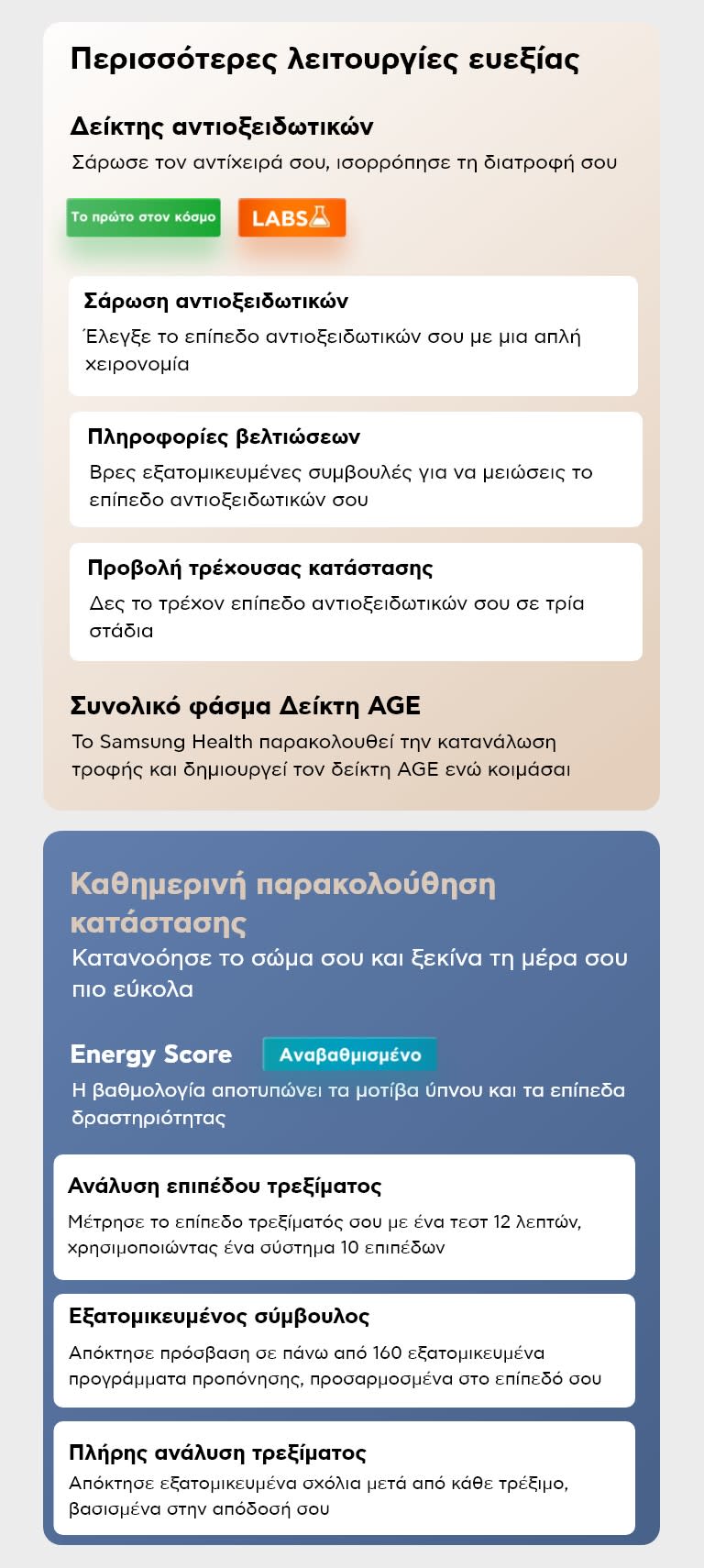 Περισσότερες λειτουργίες ευεξίας

Δείκτης αντιοξειδωτικών

Σάρωσε τον αντίχειρά σου, ισορρόπησε τη διατροφή σου

Το πρώτο στον κόσμο

LABS

Σάρωση αντιοξειδωτικών

Έλεγξε το επίπεδο αντιοξειδωτικών σου με μια απλή χειρονομία

Πληροφορίες βελτιώσεων

Βρες εξατομικευμένες συμβουλές για να μειώσεις το επίπεδο αντιοξειδωτικών σου

Προβολή τρέχουσας κατάστασης

Δες το τρέχον επίπεδο αντιοξειδωτικών σου σε τρία στάδια

Συνολικό φάσμα Δείκτη AGE

Το Samsung Health παρακολουθεί την κατανάλωση τροφής και δημιουργεί τον δείκτη AGE ενώ κοιμάσαι

Καθημερινή παρακολούθηση κατάστασης

Κατανοόησε το σώμα σου και ξεκίνα τη μέρα σου πιο εύκολα

Energy Score

Αναβαθμισμένο

Η βαθμολογία αποτυπώνει τα μοτίβα ύπνου και τα επίπεδα δραστηριότητας

Ανάλυση επιπέδου τρεξίματος

Μέτρησε το επίπεδο τρεξίματός σου με ένα τεστ 12 λεπτών, χρησιμοποιώντας ένα σύστημα 10 επιπέδων

Εξατομικευμένος σύμβουλος

Απόκτησε πρόσβαση σε πάνω από 160 εξατομικευμένα προγράμματα προπόνησης, προσαρμοσμένα στο επίπεδό σου

Πλήρης ανάλυση τρεξίματος

Απόκτησε εξατομικευμένα σχόλια μετά από κάθε τρέξιμο, βασισμένα στην απόδοσή σου